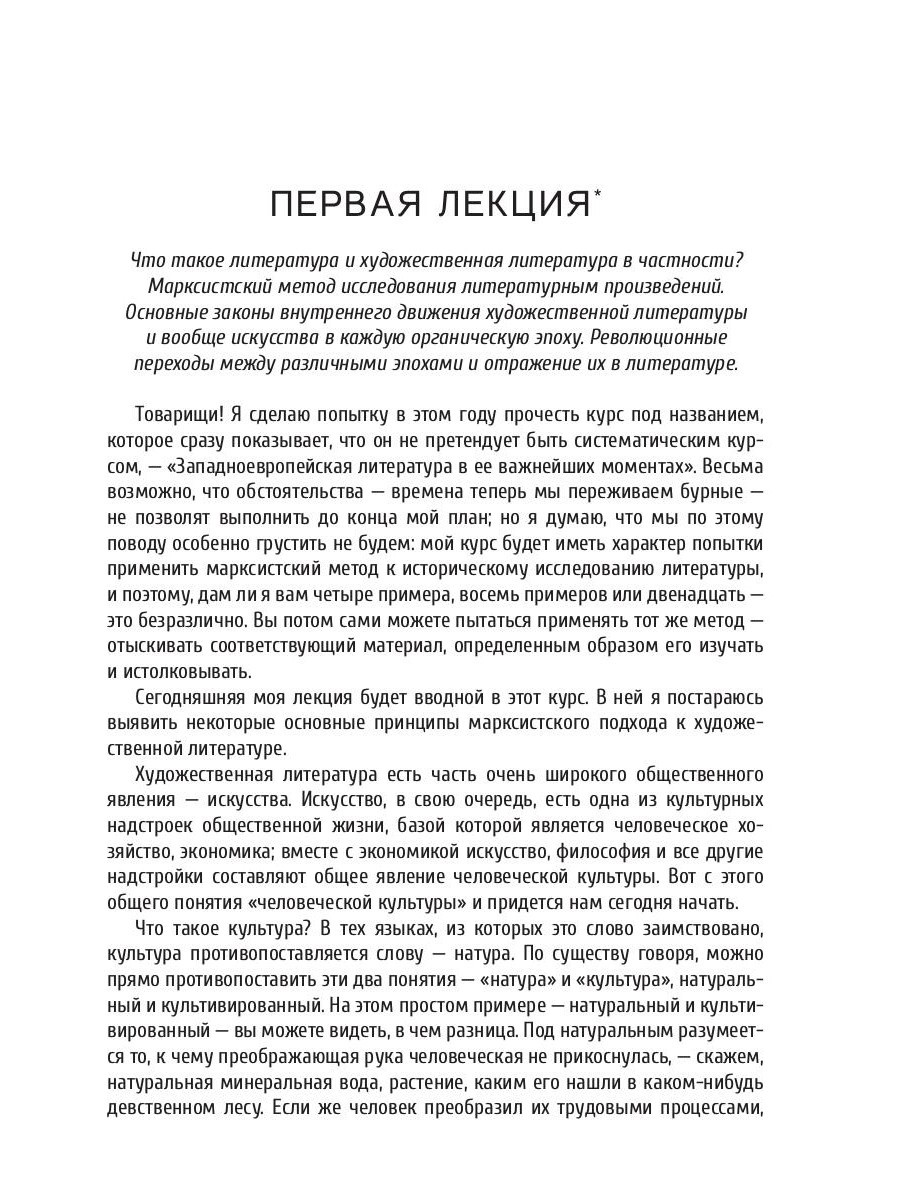 ПЕРВАЯ ЛЕКЦИЯ*

Что такое литература и художественная литература в частности? Марксистский метод исследования литературным произведений. Основные законы внутреннего движения художественной литературы и вообще искусства в каждую органическую эпоху. Революционные переходы между различными эпохами и отражение их в литературе.

Товарищи! Я сделаю попытку в этом году прочесть курс под названием, которое сразу показывает, что он не претендует быть систематическим курсом, — «Западноевропейская литература в ее важнейших моментах». Весьма возможно, что обстоятельства — времена теперь мы переживаем бурные — не позволят выполнить до конца мой план; но я думаю, что мы по этому поводу особенно грустить не будем: мой курс будет иметь характер попытки применить марксистский метод к историческому исследованию литературы, и поэтому, дам ли я вам четыре примера, восемь примеров или двенадцать — это безразлично. Вы потом сами можете пытаться применять тот же метод — отыскивать соответствующий материал, определенным образом его изучать и истолковывать.

Сегодняшняя моя лекция будет вводной в этот курс. В ней я постараюсь выявить некоторые основные принципы марксистского подхода к художественной литературе.

Художественная литература есть часть очень широкого общественного явления — искусства. Искусство, в свою очередь, есть одна из культурных надстроек общественной жизни, базой которой является человеческое хозяйство, экономика; вместе с экономикой искусство, философия и все другие надстройки составляют общее явление человеческой культуры. Вот с этого общего понятия «человеческой культуры» и придется нам сегодня начать.

Что такое культура? В тех языках, из которых это слово заимствовано, культура противопоставляется слову — натура. По существу говоря, можно прямо противопоставить эти два понятия — «натура» и «культура», натуральный и культивированный. На этом простом примере — натуральный и культивированный — вы можете видеть, в чем разница. Под натуральным разумеется то, к чему преображающая рука человеческая не прикоснулась, — скажем, натуральная минеральная вода, растение, каким его нашли в каком-нибудь девственном лесу. Если же человек преобразил их трудовыми процессами,